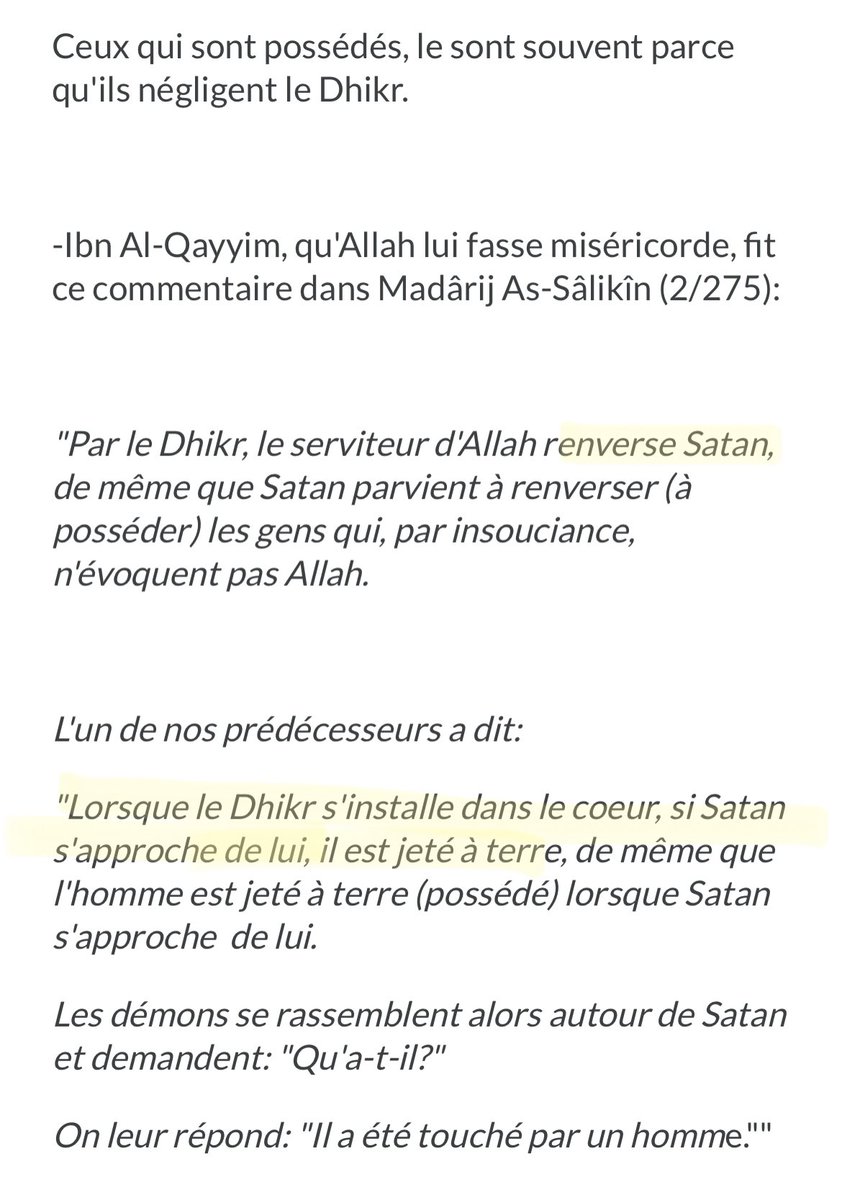 Ceux qui sont possédés, le sont souvent parce qu'ils négligent le Dhikr.

-Ibn Al-Qayyim, qu'Allah lui fasse miséricorde, fit ce commentaire dans Madârij As-Sâlikîn (2/275):

"Par le Dhikr, le serviteur d'Allah renverse Satan, de même que Satan parvient à renverser (à posséder) les gens qui, par insouciance, n'évoquent pas Allah.

L'un de nos prédécesseurs a dit:

"Lorsque le Dhikr s'installe dans le coeur, si Satan s'approche de lui, il est jeté à terre, de même que l'homme est jeté à terre (possédé) lorsque Satan s'approche de lui.

Les démons se rassemblent alors autour de Satan et demandent: "Qu'a-t-il?"

On leur répond: "Il a été touché par un homme.""